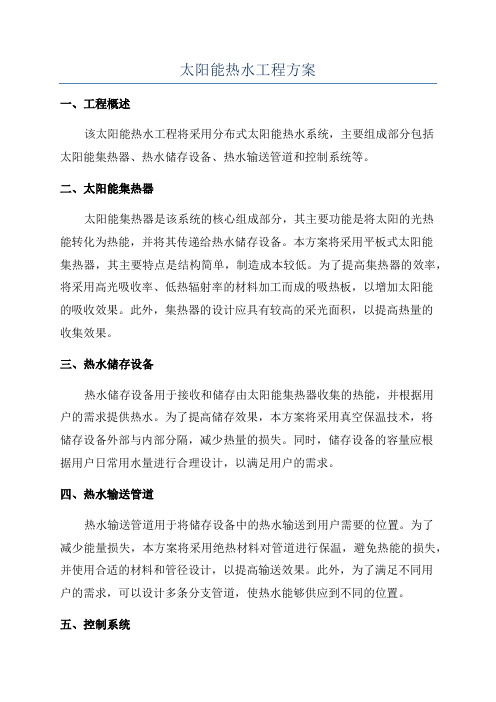 太阳能热水工程方案

一、工程概述

该太阳能热水工程将采用分布式太阳能热水系统，主要组成部分包括太阳能集热器、热水储存设备、热水输送管道和控制系统等。

二、太阳能集热器

太阳能集热器是该系统的核心组成部分，其主要功能是将太阳的光热能转化为热能，并将其传递给热水储存设备。本方案将采用平板式太阳能集热器，其主要特点是结构简单，制造成本较低。为了提高集热器的效率，将采用高光吸收率、低热辐射率的材料加工而成的吸热板，以增加太阳能的吸收效果。此外，集热器的设计应具有较高的采光面积，以提高热量的收集效果。

三、热水储存设备

热水储存设备用于接收和储存由太阳能集热器收集的热能，并根据用户的需求提供热水。为了提高储存效果，本方案将采用真空保温技术，将储存设备外部与内部分隔，减少热量的损失。同时，储存设备的容量应根据用户日常用水量进行合理设计，以满足用户的需求。

四、热水输送管道

热水输送管道用于将储存设备中的热水输送到用户需要的位置。为了减少能量损失，本方案将采用绝热材料对管道进行保温，避免热能的损失，并使用合适的材料和管径设计，以提高输送效果。此外，为了满足不同用户的需求，可以设计多条分支管道，使热水能够供应到不同的位置。

五、控制系统